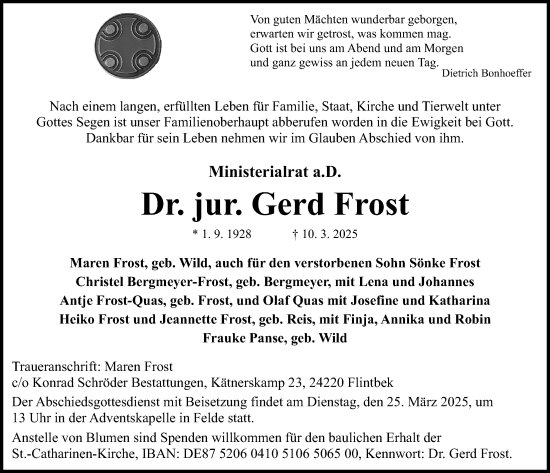 Von guten Mächten wunderbar geborgen,
erwarten wir getrost, was kommen mag.
Gott ist bei uns am Abend und am Morgen
und ganz gewiss an jedem neuen Tag.
Dietrich Bonhoeffer

Nach einem langen, erfüllten Leben für Familie, Staat, Kirche und Tierwelt unter Gottes Segen ist unser Familienoberhaupt abberufen worden in die Ewigkeit bei Gott. Dankbar für sein Leben nehmen wir im Glauben Abschied von ihm.

Ministerialrat a.D.

Dr. jur. Gerd Frost

* 1. 9. 1928 † 10. 3. 2025

Maren Frost, geb. Wild, auch für den verstorbenen Sohn Sönke Frost
Christel Bergmeyer-Frost, geb. Bergmeyer, mit Lena und Johannes
Antje Frost-Quas, geb. Frost, und Olaf Quas mit Josefine und Katharina
Heiko Frost und Jeannette Frost, geb. Reis, mit Finja, Annika und Robin
Frauke Panse, geb. Wild

Traueranschrift: Maren Frost
c/o Konrad Schröder Bestattungen, Kätnerskamp 23, 24220 Flintbek

Der Abschiedsgottesdienst mit Beisetzung findet am Dienstag, den 25. März 2025, um 13 Uhr in der Adventskapelle in Felde statt.

Anstelle von Blumen sind Spenden willkommen für den baulichen Erhalt der St.-Catharinen-Kirche, IBAN: DE87 5206 0410 5106 5065 00, Kennwort: Dr. Gerd Frost.